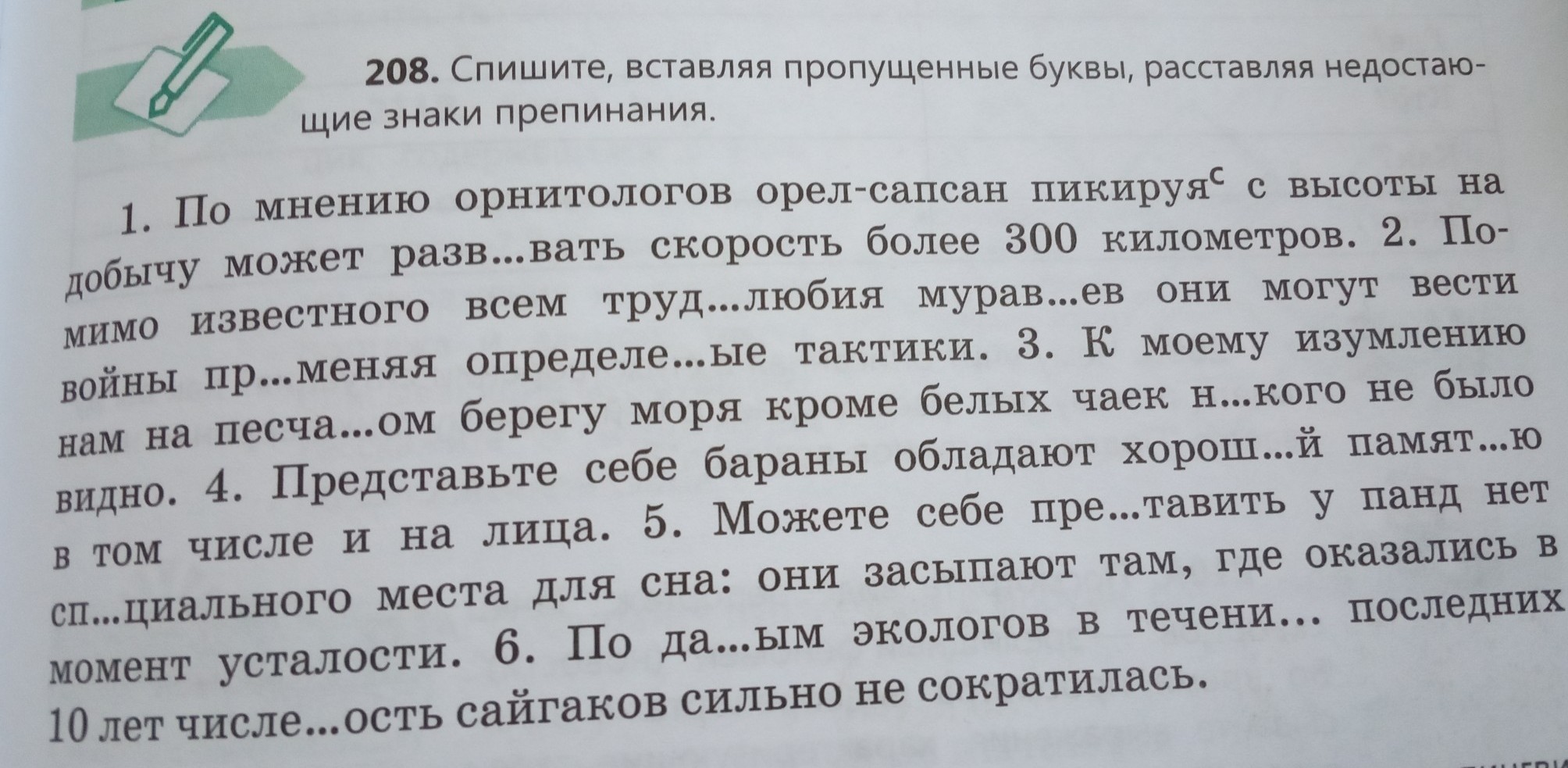 208. Спишите, вставляя пропущенные буквы, расставляя недостающие знаки препинания.

1. По мнению орнитологов орел-сапсан пикируя$^{с}$ с высоты на добычу может разв...вать скорость более 300 километров. 2. Помимо известного всем труд...любия мурав...ев они могут вести войны пр...меняя определе...ые тактики. 3. К моему изумлению нам на песча...ом берегу моря кроме белых чаек н...кого не было видно. 4. Представьте себе бараны обладают хорош...й памят...ю в том числе и на лица. 5. Можете себе пре...тавить у панд нет сп...циального места для сна: они засыпают там, где оказались в момент усталости. 6. По да...ым экологов в течени... последних 10 лет числе...ость сайгаков сильно не сократилась.